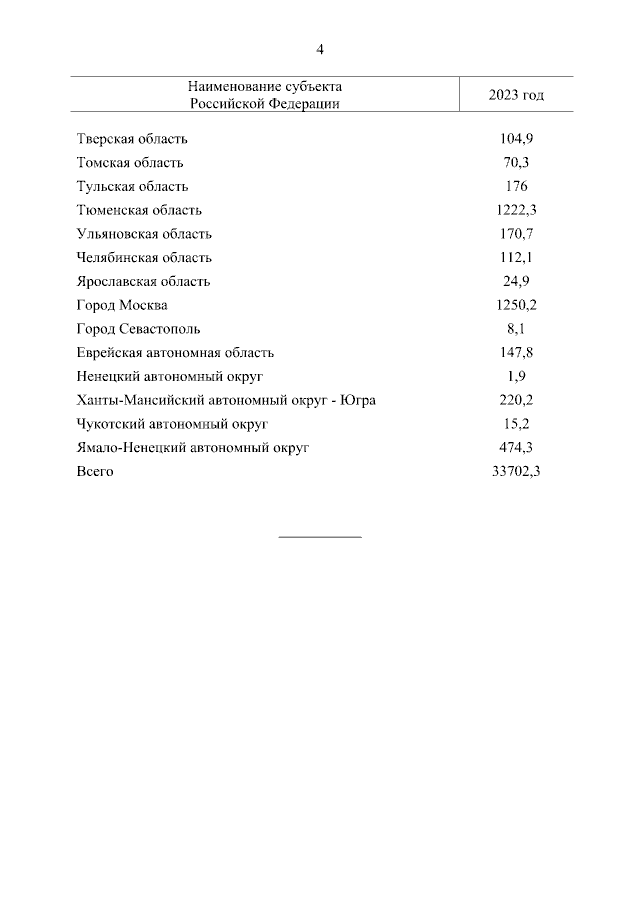 4

| Наименование субъекта Российской Федерации | 2023 год |
|---|---|
| Тверская область | 104,9 |
| Томская область | 70,3 |
| Тульская область | 176 |
| Тюменская область | 1222,3 |
| Ульяновская область | 170,7 |
| Челябинская область | 112,1 |
| Ярославская область | 24,9 |
| Город Москва | 1250,2 |
| Город Севастополь | 8,1 |
| Еврейская автономная область | 147,8 |
| Ненецкий автономный округ | 1,9 |
| Ханты-Мансийский автономный округ - Югра | 220,2 |
| Чукотский автономный округ | 15,2 |
| Ямало-Ненецкий автономный округ | 474,3 |
| Всего | 33702,3 |